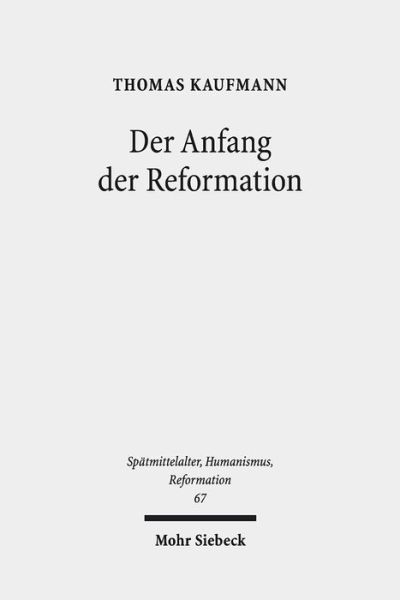 THOMAS KAUFMANN

Der Anfang der Reformation

Spätmittelalter, Humanismus, Reformation
67

Mohr Siebeck